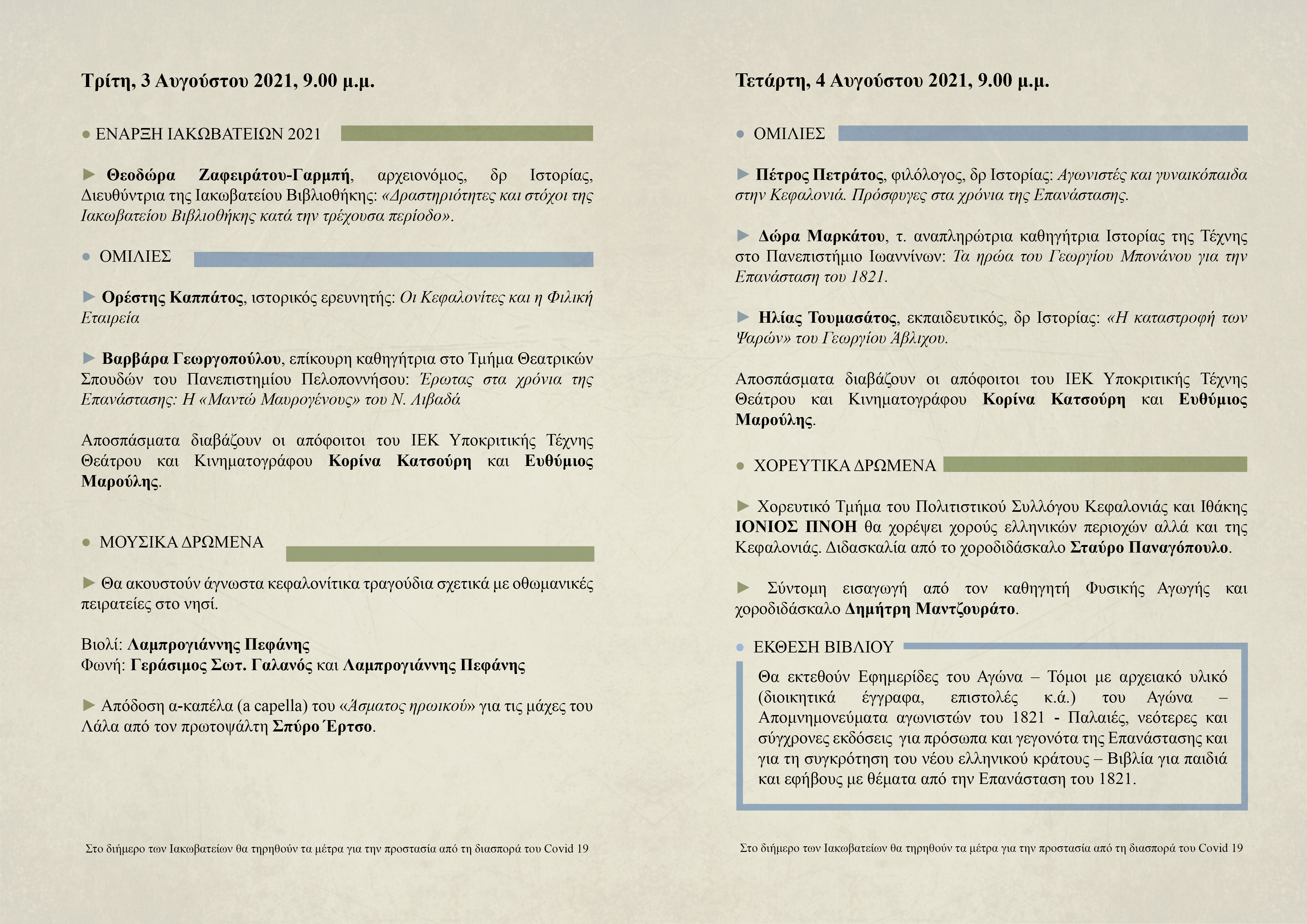 Τρίτη, 3 Αυγούστου 2021, 9.00 μ.μ.

● ΕΝΑΡΞΗ ΙΑΚΩΒΑΤΕΙΩΝ 2021

► Θεοδώρα Ζαφειράτου-Γαρμπή, αρχειονόμος, δρ Ιστορίας, Διευθύντρια της Ιακωβατείου Βιβλιοθήκης: «Δραστηριότητες και στόχοι της Ιακωβατείου Βιβλιοθήκης κατά την τρέχουσα περίοδο».

● ΟΜΙΛΙΕΣ

► Ορέστης Καππάτος, ιστορικός ερευνητής: Οι Κεφαλονίτες και η Φιλική Εταιρεία

► Βαρβάρα Γεωργοπούλου, επίκουρη καθηγήτρια στο Τμήμα Θεατρικών Σπουδών του Πανεπιστημίου Πελοποννήσου: Έρωτας στα χρόνια της Επανάστασης: Η «Μαντώ Μαυρογένους» του Ν. Λιβαδά

Αποσπάσματα διαβάζουν οι απόφοιτοι του ΙΕΚ Υποκριτικής Τέχνης Θεάτρου και Κινηματογράφου Κορίνα Κατσούρη και Ευθύμιος Μαρούλης.

● ΜΟΥΣΙΚΑ ΔΡΩΜΕΝΑ

► Θα ακουστούν άγνωστα κεφαλονίτικα τραγούδια σχετικά με οθωμανικές πειρατείες στο νησί.

Βιολί: Λαμπρογιάννης Πεφάνης
Φωνή: Γεράσιμος Σωτ. Γαλανός και Λαμπρογιάννης Πεφάνης

► Απόδοση α-καπέλα (a capella) του «Άσματος ηρωικού» για τις μάχες του Λάλα από τον πρωτοψάλτη Σπύρο Έρτσο.

Στο διήμερο των Ιακωβατείων θα τηρηθούν τα μέτρα για την προστασία από τη διασπορά του Covid 19

Τετάρτη, 4 Αυγούστου 2021, 9.00 μ.μ.

● ΟΜΙΛΙΕΣ

► Πέτρος Πετράτος, φιλόλογος, δρ Ιστορίας: Αγωνιστές και γυναικόπαιδα στην Κεφαλονιά. Πρόσφυγες στα χρόνια της Επανάστασης.

► Δώρα Μαρκάτου, τ. αναπληρώτρια καθηγήτρια Ιστορίας της Τέχνης στο Πανεπιστήμιο Ιωαννίνων: Τα ηρώα του Γεωργίου Μπονάνου για την Επανάσταση του 1821.

► Ηλίας Τουμασάτος, εκπαιδευτικός, δρ Ιστορίας: «Η καταστροφή των Ψαρών» του Γεωργίου Άβλιχου.

Αποσπάσματα διαβάζουν οι απόφοιτοι του ΙΕΚ Υποκριτικής Τέχνης Θεάτρου και Κινηματογράφου Κορίνα Κατσούρη και Ευθύμιος Μαρούλης.

● ΧΟΡΕΥΤΙΚΑ ΔΡΩΜΕΝΑ

► Χορευτικό Τμήμα του Πολιτιστικού Συλλόγου Κεφαλονιάς και Ιθάκης ΙΟΝΙΟΣ ΠΝΟΗ θα χορέψει χορούς ελληνικών περιοχών αλλά και της Κεφαλονιάς. Διδασκαλία από το χοροδιδάσκαλο Σταύρο Παναγόπουλο.

► Σύντομη εισαγωγή από τον καθηγητή Φυσικής Αγωγής και χοροδιδάσκαλο Δημήτρη Μαντζουράτο.

● ΕΚΘΕΣΗ ΒΙΒΛΙΟΥ

Θα εκτεθούν Εφημερίδες του Αγώνα – Τόμοι με αρχειακό υλικό (διοικητικά έγγραφα, επιστολές κ.ά.) του Αγώνα – Απομνημονεύματα αγωνιστών του 1821 - Παλαιές, νεότερες και σύγχρονες εκδόσεις για πρόσωπα και γεγονότα της Επανάστασης και για τη συγκρότηση του νέου ελληνικού κράτους – Βιβλία για παιδιά και εφήβους με θέματα από την Επανάσταση του 1821.

Στο διήμερο των Ιακωβατείων θα τηρηθούν τα μέτρα για την προστασία από τη διασπορά του Covid 19